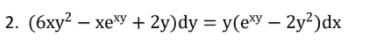 2. $(6xy^2 - xe^{xy} + 2y)dy = y(e^{xy} - 2y^2)dx$